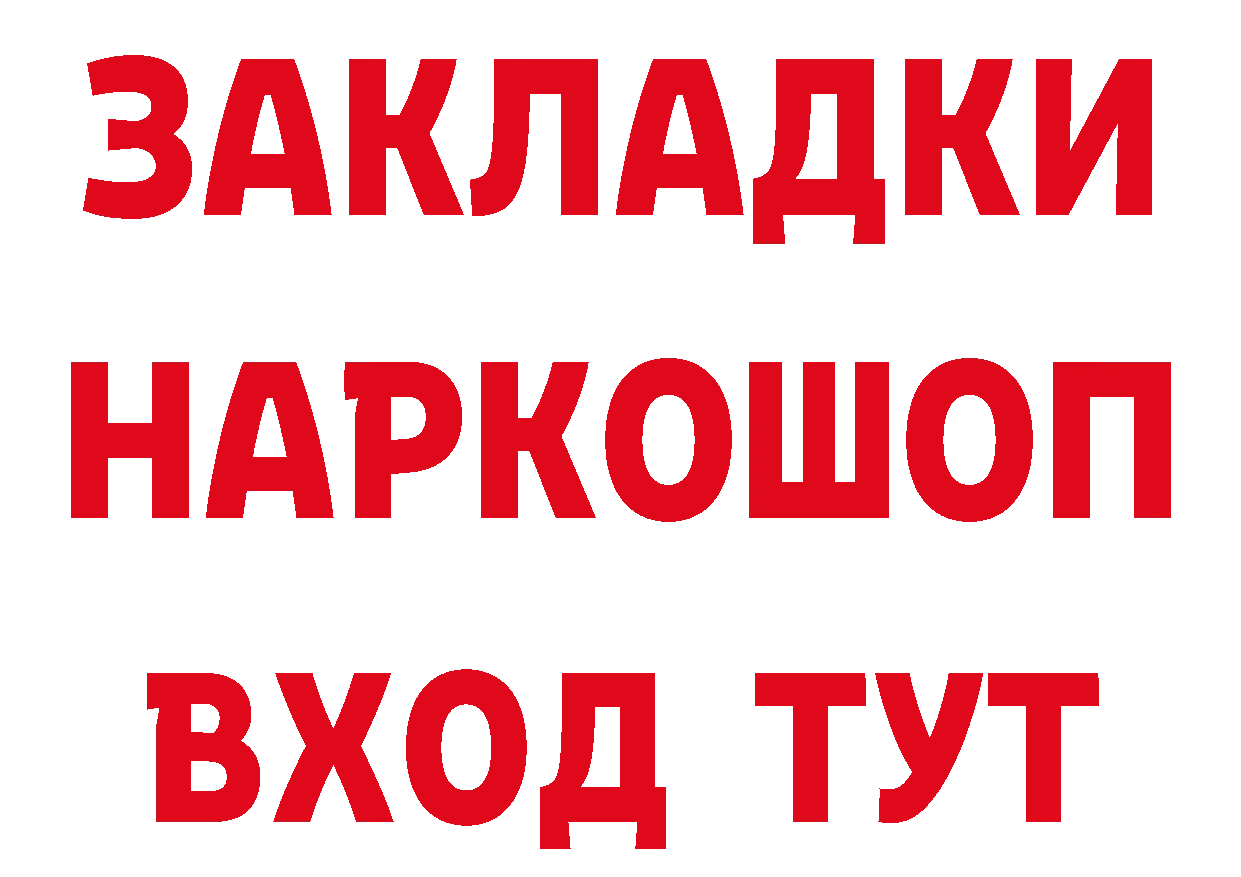 ЗАКЛАДКИ НАРКОШОП ВХОД ТУТ